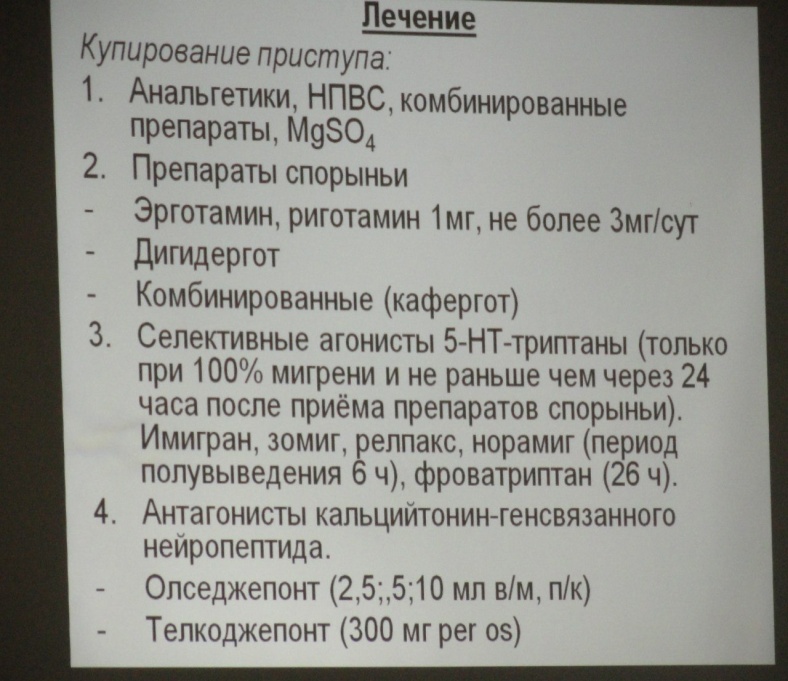 Лечение

Купирование приступа:

1. Анальгетики, НПВС, комбинированные препараты, $MgSO_4$
2. Препараты спорыньи
- Эрготамин, риготамин 1мг, не более 3мг/сут
- Дигидергот
- Комбинированные (кафергот)
3. Селективные агонисты 5-НТ-триптаны (только при 100% мигрени и не раньше чем через 24 часа после приёма препаратов спорыньи). Имигран, зомиг, релпакс, норамиг (период полувыведения 6 ч), фроватриптан (26 ч).
4. Антагонисты кальцийтонин-генсвязанного нейропептида.
- Олседжепонт (2,5;,5;10 мл в/м, п/к)
- Телкоджепонт (300 мг per os)